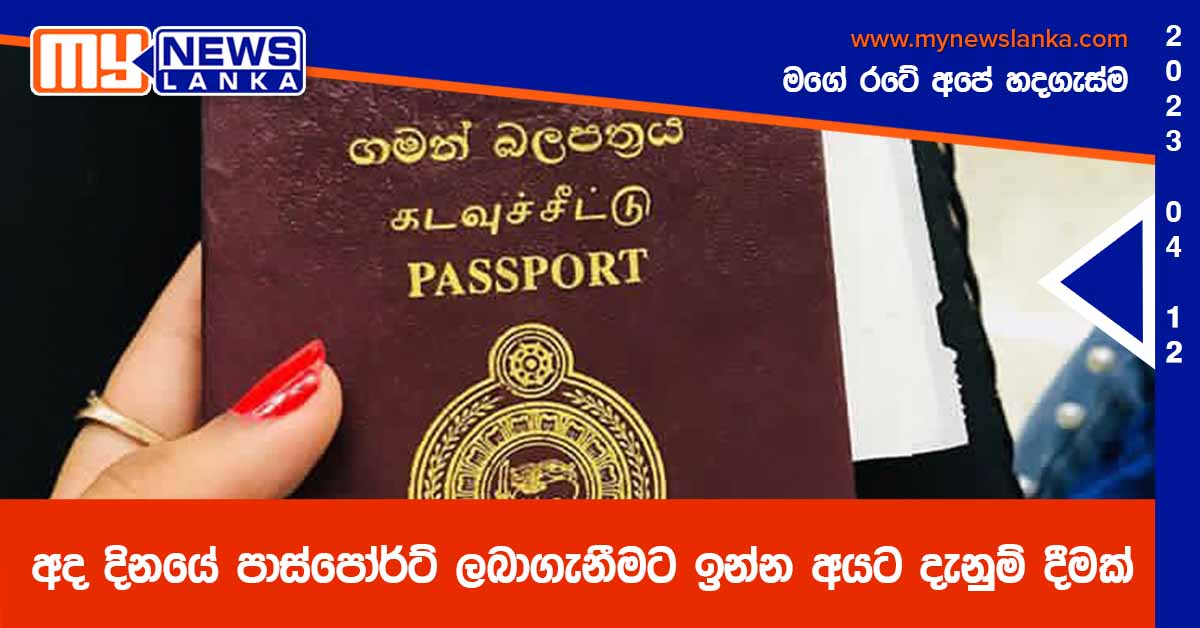 MY NEWS LANKA

www.mynewslanka.com
මගේ රටේ අපේ හදගැස්ම

2023 04 12

ගමන් බලපත්‍රය
கடவுச்சீட்டு
PASSPORT

අද දිනයේ පාස්පෝර්ට් ලබාගැනීමට ඉන්න අයට දැනුම් දීමක්